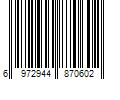 6 972944 870602